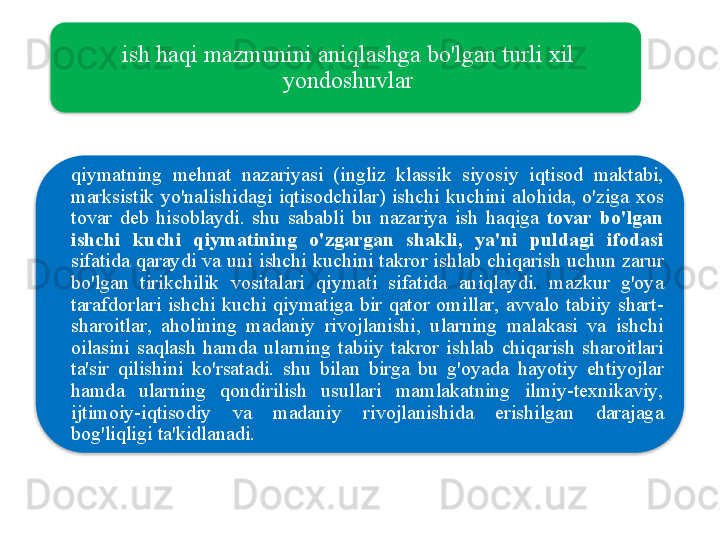 ish haqi mazmunini aniqlashga bo'lgan turli xil yondoshuvlar

qiymatning mehnat nazariyasi (ingliz klassik siyosiy iqtisod maktabi, marksistik yo'nalishidagi iqtisodchilar) ishchi kuchini alohida, o'ziga xos tovar deb hisoblaydi. shu sababli bu nazariya ish haqiga tovar bo'lgan ishchi kuchi qiymatining o'zgargan shakli, ya'ni puldagi ifodasi sifatida qaraydi va uni ishchi kuchini takror ishlab chiqarish uchun zarur bo'lgan tirikchilik vositalari qiymati sifatida aniqlaydi. mazkur g'oya tarafdorlari ishchi kuchi qiymatiga bir qator omillar, avvalo tabiiy shart-sharoitlar, aholining madaniy rivojlanishi, ularning malakasi va ishchi oilasini saqlash hamda ularning tabiiy takror ishlab chiqarish sharoitlari ta'sir qilishini ko'rsatadi. shu bilan birga bu g'oyada hayotiy ehtiyojlar hamda ularning qondirilish usullari mamlakatning ilmiy-texnikaviy, ijtimoiy-iqtisodiy va madaniy rivojlanishida erishilgan darajaga bog'liqligi ta'kidlanadi.

Docx.uz